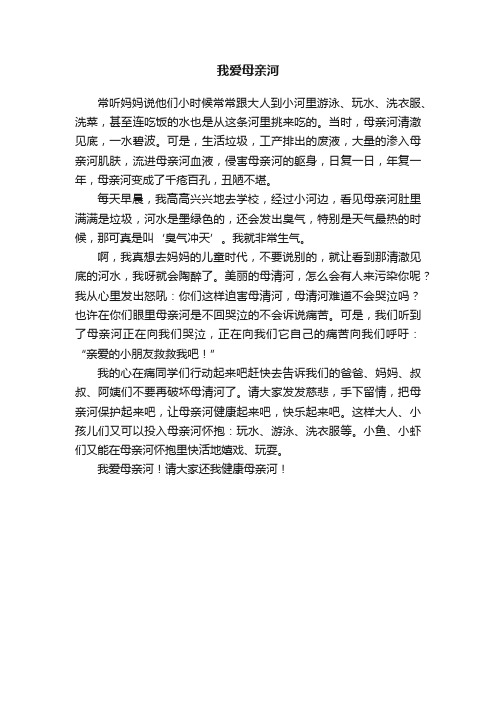 我爱母亲河

常听妈妈说他们小时候常常跟大人到小河里游泳、玩水、洗衣服、洗菜，甚至连吃饭的水也是从这条河里挑来吃的。当时，母亲河清澈见底，一水碧波。可是，生活垃圾，工产排出的废液，大量的渗入母亲河肌肤，流进母亲河血液，侵害母亲河的躯身，日复一日，年复一年，母亲河变成了千疮百孔，丑陋不堪。

每天早晨，我高高兴兴地去学校，经过小河边，看见母亲河肚里满满是垃圾，河水是墨绿色的，还会发出臭气，特别是天气最热的时候，那可真是叫‘臭气冲天’。我就非常生气。

啊，我真想去妈妈的儿童时代，不要说别的，就让看到那清澈见底的河水，我呀就会陶醉了。美丽的母清河，怎么会有人来污染你呢？我从心里发出怒吼：你们这样迫害母清河，母清河难道不会哭泣吗？也许在你们眼里母亲河是不回哭泣的不会诉说痛苦。可是，我们听到了母亲河正在向我们哭泣，正在向我们它自己的痛苦向我们呼吁：“亲爱的小朋友救救我吧！”

我的心在痛同学们行动起来吧赶快去告诉我们的爸爸、妈妈、叔叔、阿姨们不要再破坏母清河了。请大家发发慈悲，手下留情，把母亲河保护起来吧，让母亲河健康起来吧，快乐起来吧。这样大人、小孩儿们又可以投入母亲河怀抱：玩水、游泳、洗衣服等。小鱼、小虾们又能在母亲河怀抱里快活地嬉戏、玩耍。

我爱母亲河！请大家还我健康母亲河！